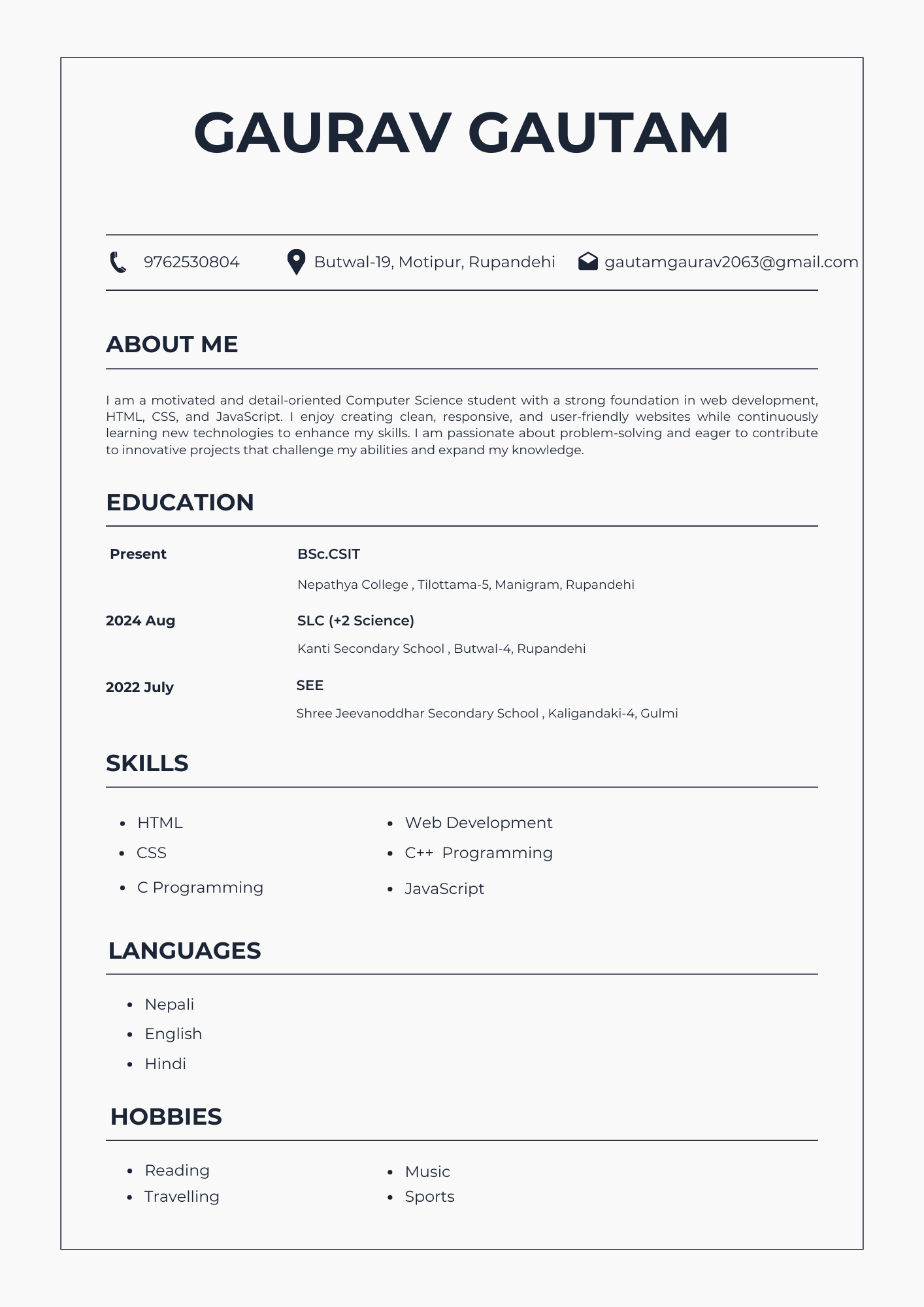 GAURAV GAUTAM

9762530804 Butwal-19, Motipur, Rupandehi gautamgaurav2063@gmail.com

ABOUT ME

I am a motivated and detail-oriented Computer Science student with a strong foundation in web development, HTML, CSS, and JavaScript. I enjoy creating clean, responsive, and user-friendly websites while continuously learning new technologies to enhance my skills. I am passionate about problem-solving and eager to contribute to innovative projects that challenge my abilities and expand my knowledge.

EDUCATION

Present
BSc.CSIT
Nepathya College , Tilottama-5, Manigram, Rupandehi

2024 Aug
SLC (+2 Science)
Kanti Secondary School , Butwal-4, Rupandehi

2022 July
SEE
Shree Jeevanoddhar Secondary School , Kaligandaki-4, Gulmi

SKILLS

- HTML
- CSS
- C Programming

- Web Development
- C++ Programming
- JavaScript

LANGUAGES

- Nepali
- English
- Hindi

HOBBIES

- Reading
- Travelling

- Music
- Sports